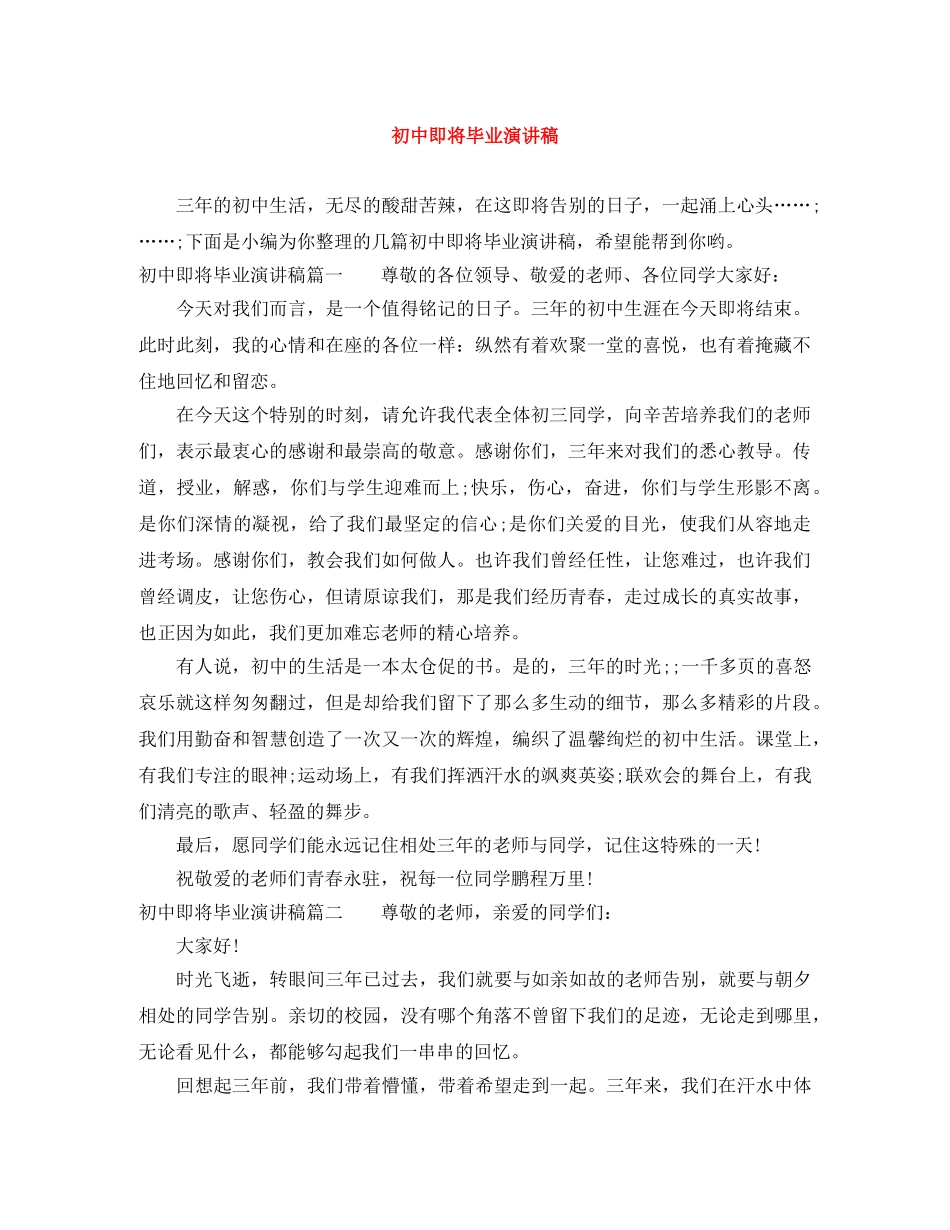 初中即将毕业演讲稿

三年的初中生活，无尽的酸甜苦辣，在这即将告别的日子，一起涌上心头……;……;下面是小编为你整理的几篇初中即将毕业演讲稿，希望能帮到你哟。

初中即将毕业演讲稿篇一　　尊敬的各位领导、敬爱的老师、各位同学大家好：

今天对我们而言，是一个值得铭记的日子。三年的初中生涯在今天即将结束。此时此刻，我的心情和在座的各位一样：纵然有着欢聚一堂的喜悦，也有着掩藏不住地回忆和留恋。

在今天这个特别的时刻，请允许我代表全体初三同学，向辛苦培养我们的老师们，表示最衷心的感谢和最崇高的敬意。感谢你们，三年来对我们的悉心教导。传道，授业，解惑，你们与学生迎难而上;快乐，伤心，奋进，你们与学生形影不离。是你们深情的凝视，给了我们最坚定的信心;是你们关爱的目光，使我们从容地走进考场。感谢你们，教会我们如何做人。也许我们曾经任性，让您难过，也许我们曾经调皮，让您伤心，但请原谅我们，那是我们经历青春，走过成长的真实故事，也正因为如此，我们更加难忘老师的精心培养。

有人说，初中的生活是一本太仓促的书。是的，三年的时光;;一千多页的喜怒哀乐就这样匆匆翻过，但是却给我们留下了那么多生动的细节，那么多精彩的片段。我们用勤奋和智慧创造了一次又一次的辉煌，编织了温馨绚烂的初中生活。课堂上，有我们专注的眼神;运动场上，有我们挥洒汗水的飒爽英姿;联欢会的舞台上，有我们清亮的歌声、轻盈的舞步。

最后，愿同学们能永远记住相处三年的老师与同学，记住这特殊的一天!

祝敬爱的老师们青春永驻，祝每一位同学鹏程万里!

初中即将毕业演讲稿篇二　　尊敬的老师，亲爱的同学们：

大家好!

时光飞逝，转眼间三年已过去，我们就要与如亲如故的老师告别，就要与朝夕相处的同学告别。亲切的校园，没有哪个角落不曾留下我们的足迹，无论走到哪里，无论看见什么，都能够勾起我们一串串的回忆。

回想起三年前，我们带着懵懂，带着希望走到一起。三年来，我们在汗水中体